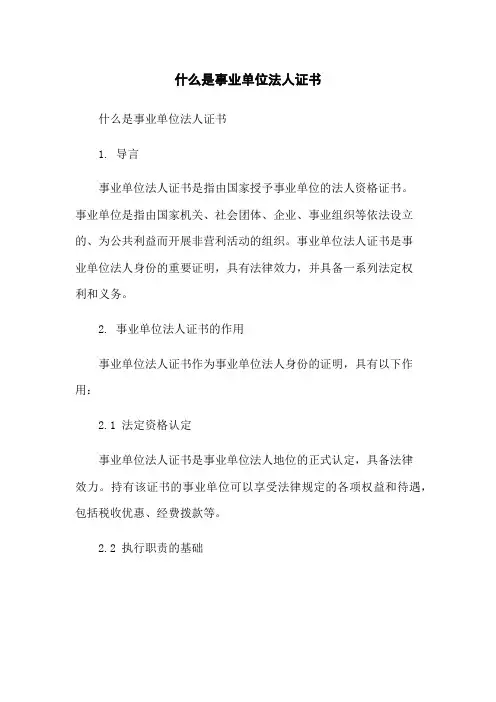 什么是事业单位法人证书

什么是事业单位法人证书

1. 导言

事业单位法人证书是指由国家授予事业单位的法人资格证书。事业单位是指由国家机关、社会团体、企业、事业组织等依法设立的、为公共利益而开展非营利活动的组织。事业单位法人证书是事业单位法人身份的重要证明，具有法律效力，并具备一系列法定权利和义务。

2. 事业单位法人证书的作用

事业单位法人证书作为事业单位法人身份的证明，具有以下作用：

2.1 法定资格认定

事业单位法人证书是事业单位法人地位的正式认定，具备法律效力。持有该证书的事业单位可以享受法律规定的各项权益和待遇，包括税收优惠、经费拨款等。

2.2 执行职责的基础